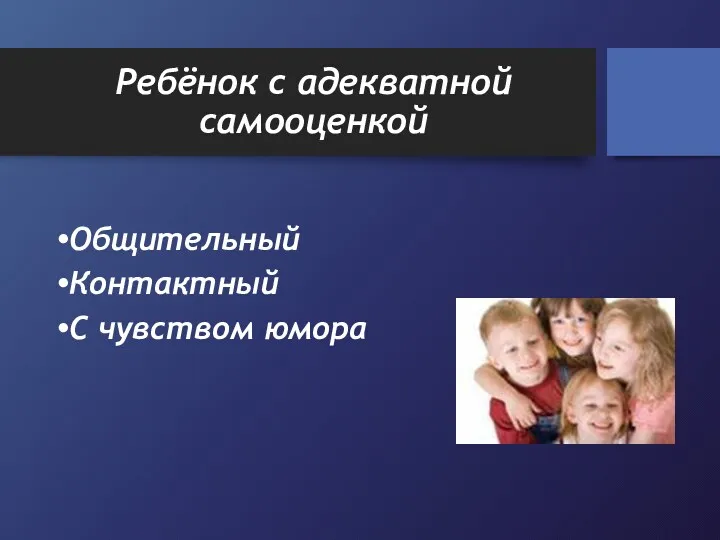 Ребёнок с адекватной самооценкой

•Общительный
•Контактный
•С чувством юмора